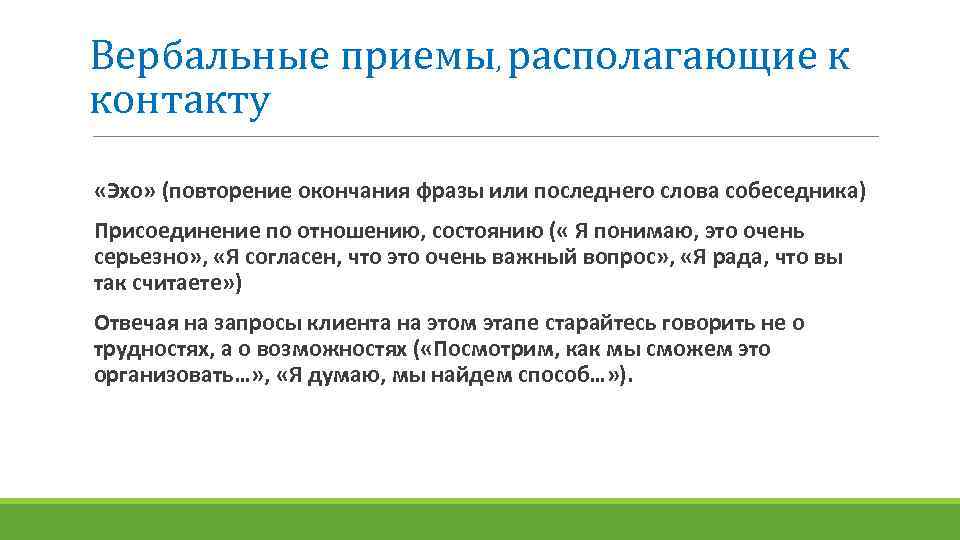 Вербальные приемы, располагающие к контакту

«Эхо» (повторение окончания фразы или последнего слова собеседника)

Присоединение по отношению, состоянию (« Я понимаю, это очень серьезно», «Я согласен, что это очень важный вопрос», «Я рада, что вы так считаете»)

Отвечая на запросы клиента на этом этапе старайтесь говорить не о трудностях, а о возможностях («Посмотрим, как мы сможем это организовать…», «Я думаю, мы найдем способ…»).